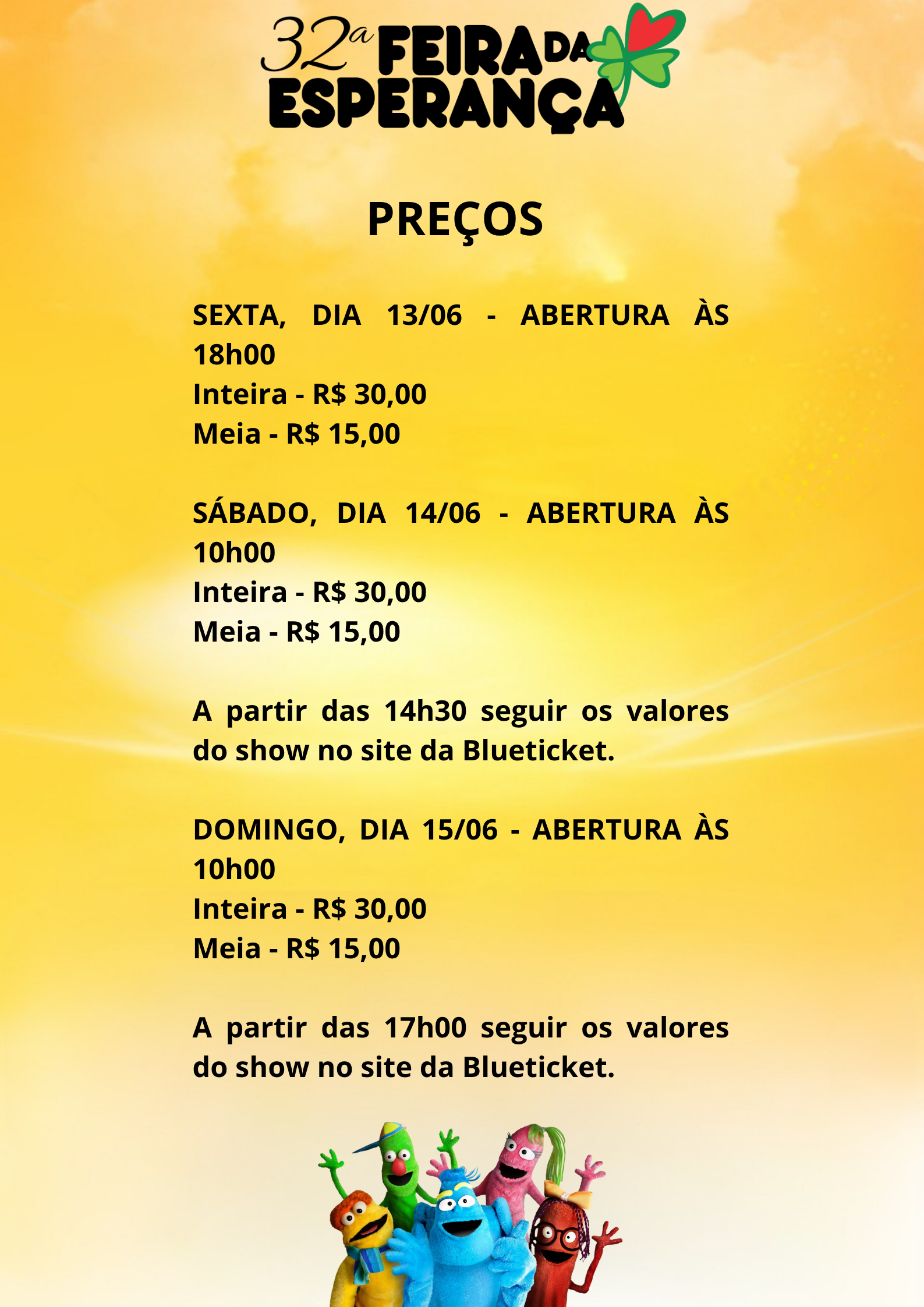 32ª FEIRA DA ESPERANÇA

PREÇOS

SEXTA, DIA 13/06 - ABERTURA ÀS 18h00
Inteira - R$ 30,00
Meia - R$ 15,00

SÁBADO, DIA 14/06 - ABERTURA ÀS 10h00
Inteira - R$ 30,00
Meia - R$ 15,00

A partir das 14h30 seguir os valores do show no site da Blueticket.

DOMINGO, DIA 15/06 - ABERTURA ÀS 10h00
Inteira - R$ 30,00
Meia - R$ 15,00

A partir das 17h00 seguir os valores do show no site da Blueticket.